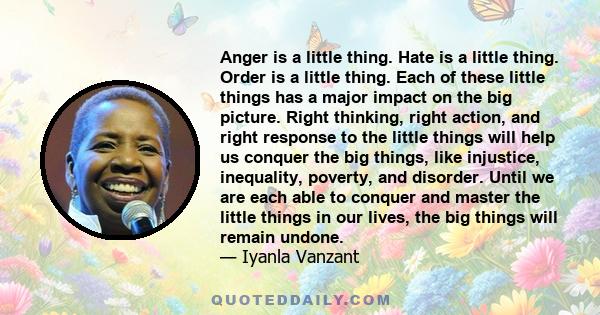 Anger is a little thing. Hate is a little thing. Order is a little thing. Each of these little things has a major impact on the big picture. Right thinking, right action, and right response to the little things will help us conquer the big things, like injustice, inequality, poverty, and disorder. Until we are each able to conquer and master the little things in our lives, the big things will remain undone.
— Iyanla Vanzant

QUOTEDDAILY.COM